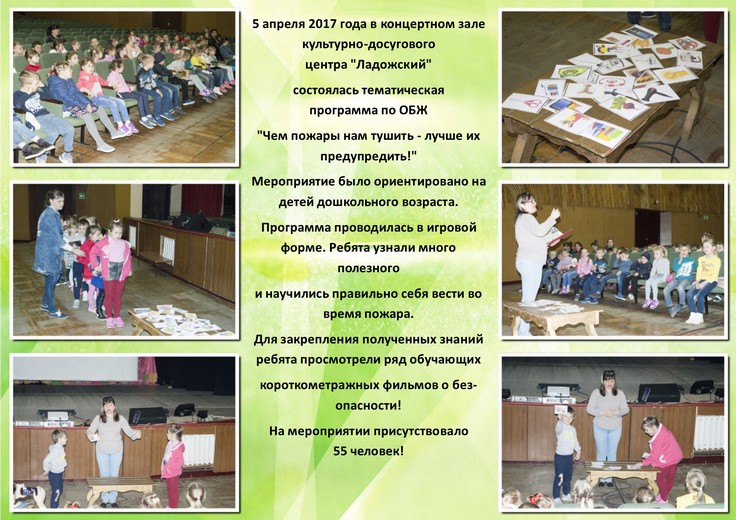 5 апреля 2017 года в концертном зале культурно-досугового центра "Ладожский" состоялась тематическая программа по ОБЖ "Чем пожары нам тушить - лучше их предупредить!"

Мероприятие было ориентировано на детей дошкольного возраста.

Программа проводилась в игровой форме. Ребята узнали много полезного и научились правильно себя вести во время пожара.

Для закрепления полученных знаний ребята просмотрели ряд обучающих короткометражных фильмов о безопасности!

На мероприятии присутствовало 55 человек!